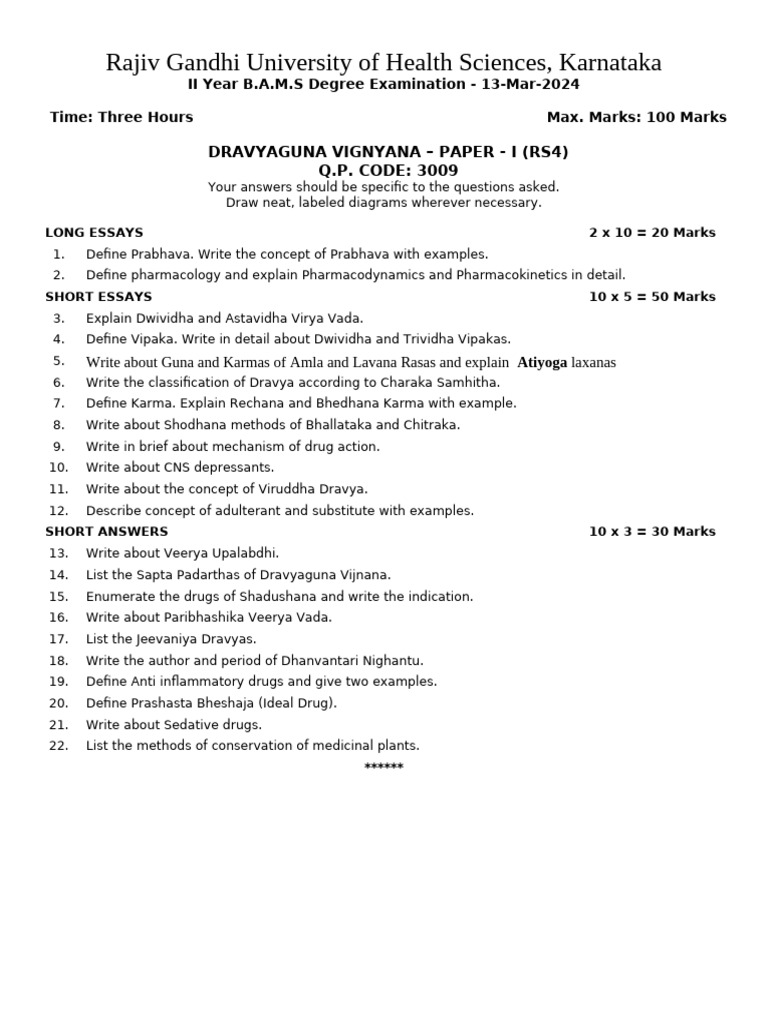 Rajiv Gandhi University of Health Sciences, Karnataka
II Year B.A.M.S Degree Examination - 13-Mar-2024

Time: Three Hours

Max. Marks: 100 Marks

DRAVYAGUNA VIGNYANA – PAPER - I (RS4)
Q.P. CODE: 3009
Your answers should be specific to the questions asked.
Draw neat, labeled diagrams wherever necessary.

LONG ESSAYS 2 x 10 = 20 Marks
1. Define Prabhava. Write the concept of Prabhava with examples.
2. Define pharmacology and explain Pharmacodynamics and Pharmacokinetics in detail.

SHORT ESSAYS 10 x 5 = 50 Marks
3. Explain Dwividha and Astavidha Virya Vada.
4. Define Vipaka. Write in detail about Dwividha and Trividha Vipakas.
5. Write about Guna and Karmas of Amla and Lavana Rasas and explain Atiyoga laxanas
6. Write the classification of Dravya according to Charaka Samhitha.
7. Define Karma. Explain Rechana and Bhedhana Karma with example.
8. Write about Shodhana methods of Bhallataka and Chitraka.
9. Write in brief about mechanism of drug action.
10. Write about CNS depressants.
11. Write about the concept of Viruddha Dravya.
12. Describe concept of adulterant and substitute with examples.

SHORT ANSWERS 10 x 3 = 30 Marks
13. Write about Veerya Upalabdhi.
14. List the Sapta Padarthas of Dravyaguna Vijnana.
15. Enumerate the drugs of Shadushana and write the indication.
16. Write about Paribhashika Veerya Vada.
17. List the Jeevaniya Dravyas.
18. Write the author and period of Dhanvantari Nighantu.
19. Define Anti inflammatory drugs and give two examples.
20. Define Prashasta Bheshaja (Ideal Drug).
21. Write about Sedative drugs.
22. List the methods of conservation of medicinal plants.

******